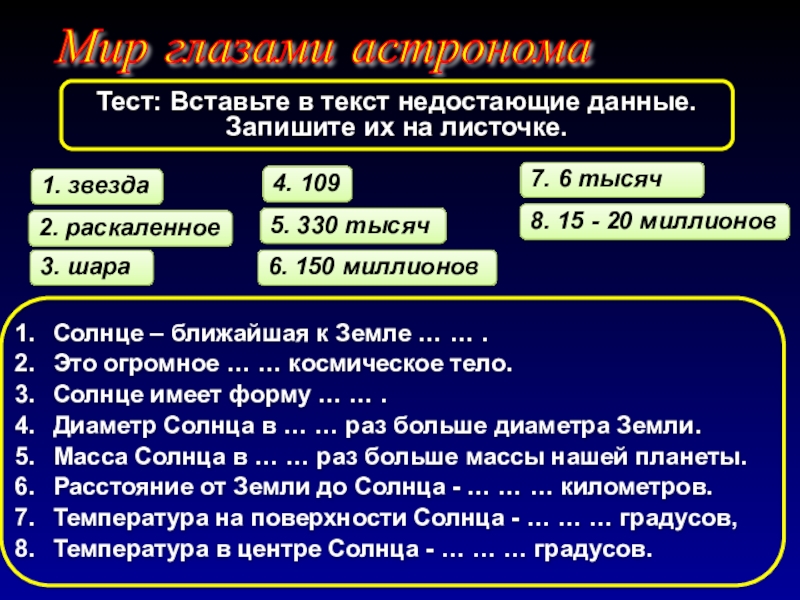 Мир глазами астронома

Тест: Вставьте в текст недостающие данные. Запишите их на листочке.

1. звезда

2. раскаленное

3. шара

4. 109

5. 330 тысяч

6. 150 миллионов

7. 6 тысяч

8. 15 - 20 миллионов

1. Солнце – ближайшая к Земле … … .
2. Это огромное … … космическое тело.
3. Солнце имеет форму … … .
4. Диаметр Солнца в … … раз больше диаметра Земли.
5. Масса Солнца в … … раз больше массы нашей планеты.
6. Расстояние от Земли до Солнца - … … … километров.
7. Температура на поверхности Солнца - … … … градусов,
8. Температура в центре Солнца - … … … градусов.